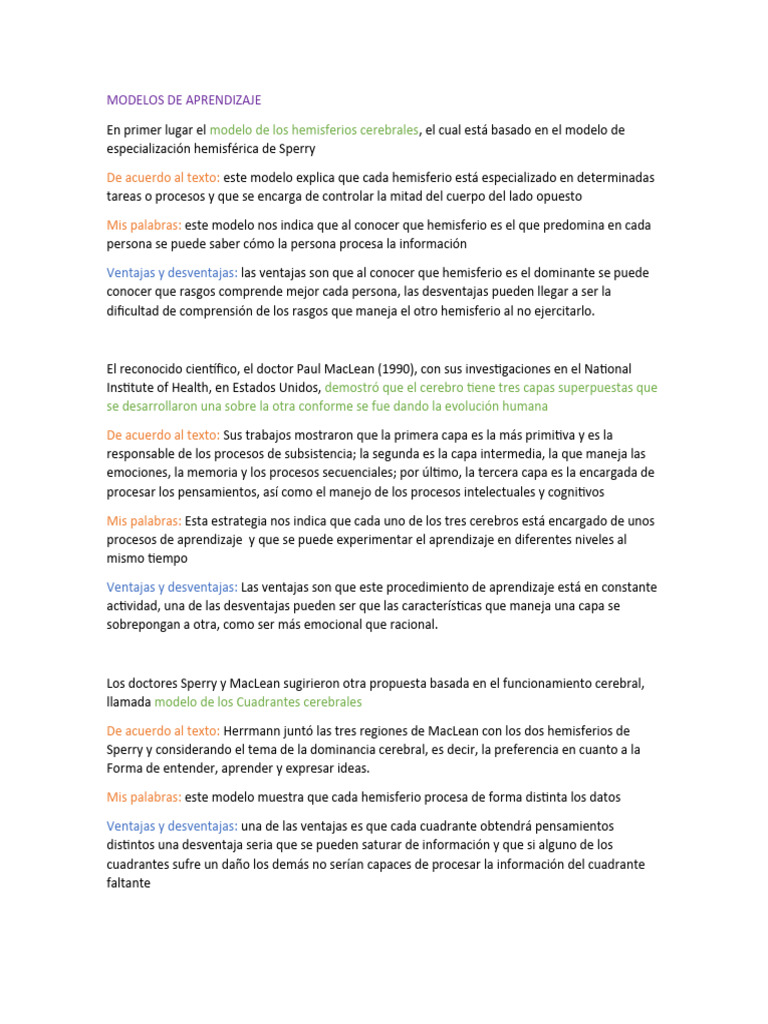 MODELOS DE APRENDIZAJE

En primer lugar el modelo de los hemisferios cerebrales, el cual está basado en el modelo de especialización hemisférica de Sperry

De acuerdo al texto: este modelo explica que cada hemisferio está especializado en determinadas tareas o procesos y que se encarga de controlar la mitad del cuerpo del lado opuesto

Mis palabras: este modelo nos indica que al conocer que hemisferio es el que predomina en cada persona se puede saber cómo la persona procesa la información

Ventajas y desventajas: las ventajas son que al conocer que hemisferio es el dominante se puede conocer que rasgos comprende mejor cada persona, las desventajas pueden llegar a ser la dificultad de comprensión de los rasgos que maneja el otro hemisferio al no ejercitarlo.

El reconocido científico, el doctor Paul MacLean (1990), con sus investigaciones en el National Institute of Health, en Estados Unidos, demostró que el cerebro tiene tres capas superpuestas que se desarrollaron una sobre la otra conforme se fue dando la evolución humana

De acuerdo al texto: Sus trabajos mostraron que la primera capa es la más primitiva y es la responsable de los procesos de subsistencia; la segunda es la capa intermedia, la que maneja las emociones, la memoria y los procesos secuenciales; por último, la tercera capa es la encargada de procesar los pensamientos, así como el manejo de los procesos intelectuales y cognitivos

Mis palabras: Esta estrategia nos indica que cada uno de los tres cerebros está encargado de unos procesos de aprendizaje y que se puede experimentar el aprendizaje en diferentes niveles al mismo tiempo

Ventajas y desventajas: Las ventajas son que este procedimiento de aprendizaje está en constante actividad, una de las desventajas pueden ser que las características que maneja una capa se sobrepongan a otra, como ser más emocional que racional.

Los doctores Sperry y MacLean sugirieron otra propuesta basada en el funcionamiento cerebral, llamada modelo de los Cuadrantes cerebrales

De acuerdo al texto: Herrmann juntó las tres regiones de MacLean con los dos hemisferios de Sperry y considerando el tema de la dominancia cerebral, es decir, la preferencia en cuanto a la Forma de entender, aprender y expresar ideas.

Mis palabras: este modelo muestra que cada hemisferio procesa de forma distinta los datos

Ventajas y desventajas: una de las ventajas es que cada cuadrante obtendrá pensamientos distintos una desventaja seria que se pueden saturar de información y que si alguno de los cuadrantes sufre un daño los demás no serían capaces de procesar la información del cuadrante faltante